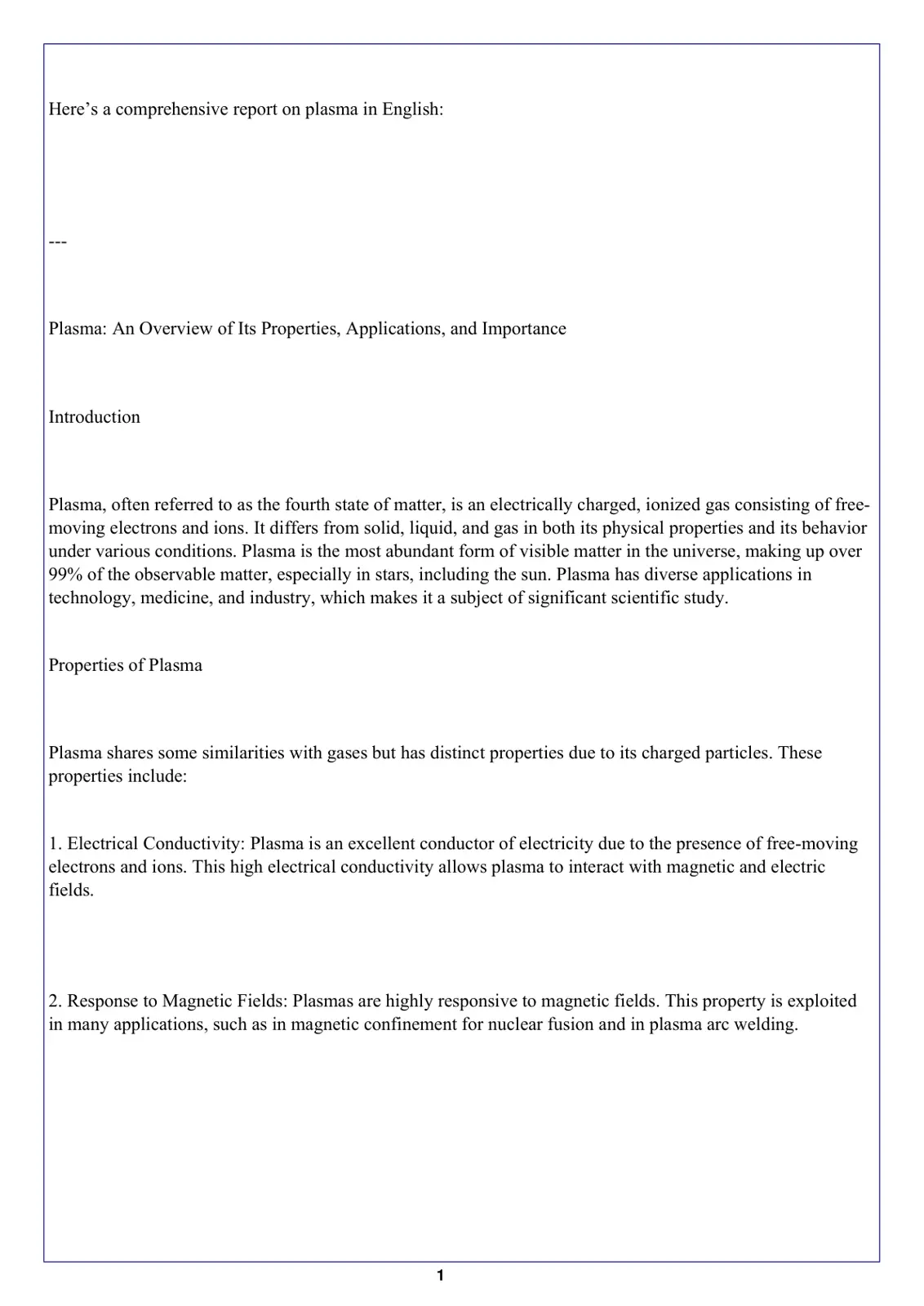 Here's a comprehensive report on plasma in English:

---

Plasma: An Overview of Its Properties, Applications, and Importance

Introduction

Plasma, often referred to as the fourth state of matter, is an electrically charged, ionized gas consisting of free-moving electrons and ions. It differs from solid, liquid, and gas in both its physical properties and its behavior under various conditions. Plasma is the most abundant form of visible matter in the universe, making up over 99% of the observable matter, especially in stars, including the sun. Plasma has diverse applications in technology, medicine, and industry, which makes it a subject of significant scientific study.

Properties of Plasma

Plasma shares some similarities with gases but has distinct properties due to its charged particles. These properties include:

1. Electrical Conductivity: Plasma is an excellent conductor of electricity due to the presence of free-moving electrons and ions. This high electrical conductivity allows plasma to interact with magnetic and electric fields.

2. Response to Magnetic Fields: Plasmas are highly responsive to magnetic fields. This property is exploited in many applications, such as in magnetic confinement for nuclear fusion and in plasma arc welding.

1